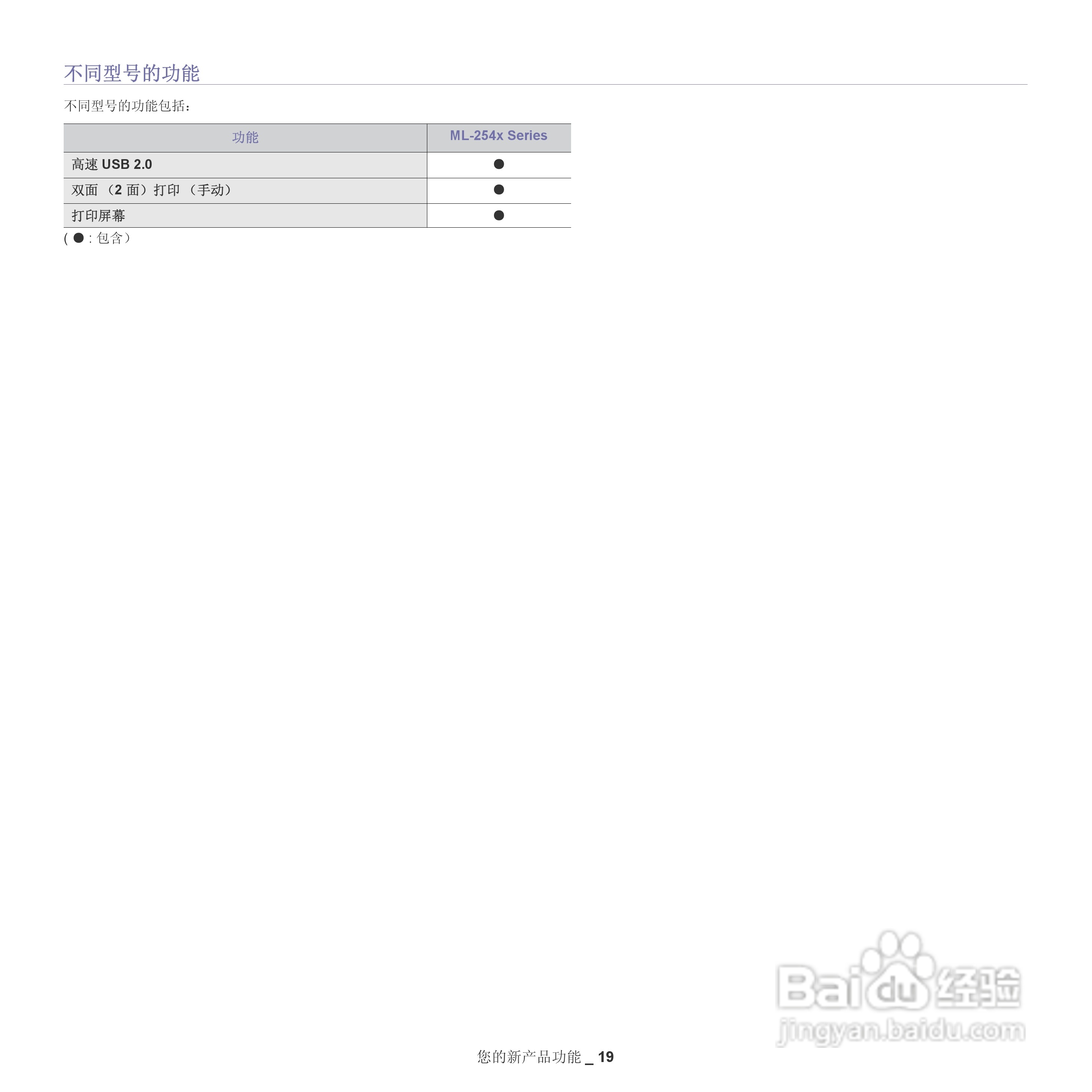 不同型号的功能

不同型号的功能包括：

| 功能 | ML-254x Series |
|---|---|
| 高速 USB 2.0 | ● |
| 双面 （2 面）打印 （手动） | ● |
| 打印屏幕 | ● |

( ● : 包含）

Baidu 经验
jingyan.baidu.com

您的新产品功能 _ 19